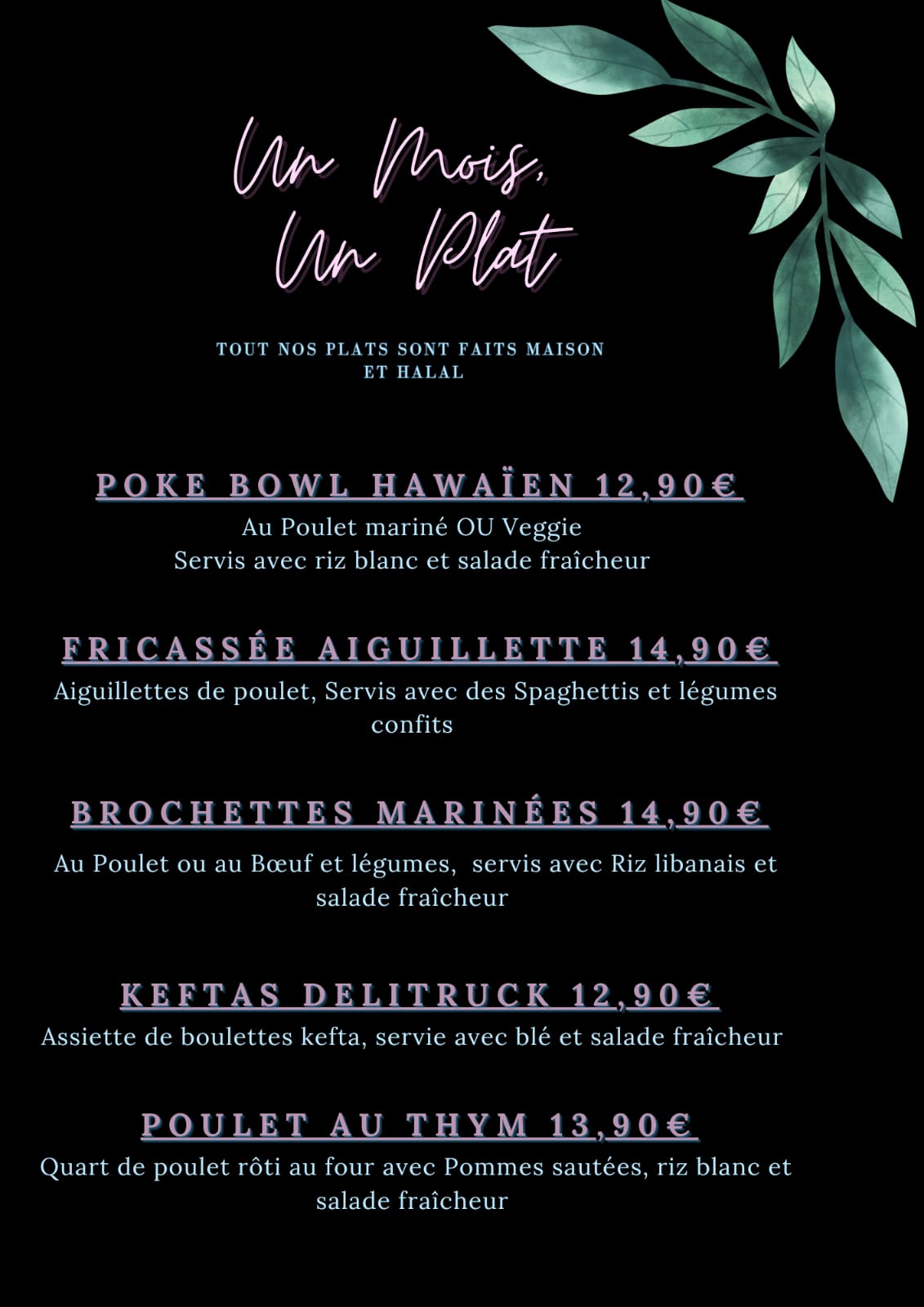 Un Mois,
Un Plat

TOUT NOS PLATS SONT FAITS MAISON ET HALAL

POKE BOWL HAWAÏEN 12,90€
Au Poulet mariné OU Veggie
Servis avec riz blanc et salade fraîcheur

FRICASSÉE AIGUILLETTE 14,90€
Aiguillettes de poulet, Servis avec des Spaghettis et légumes confits

BROCHETTES MARINÉES 14,90€
Au Poulet ou au Bœuf et légumes, servis avec Riz libanais et salade fraîcheur

KEFTAS DELITRUCK 12,90€
Assiette de boulettes kefta, servie avec blé et salade fraîcheur

POULET AU THYM 13,90€
Quart de poulet rôti au four avec Pommes sautées, riz blanc et salade fraîcheur